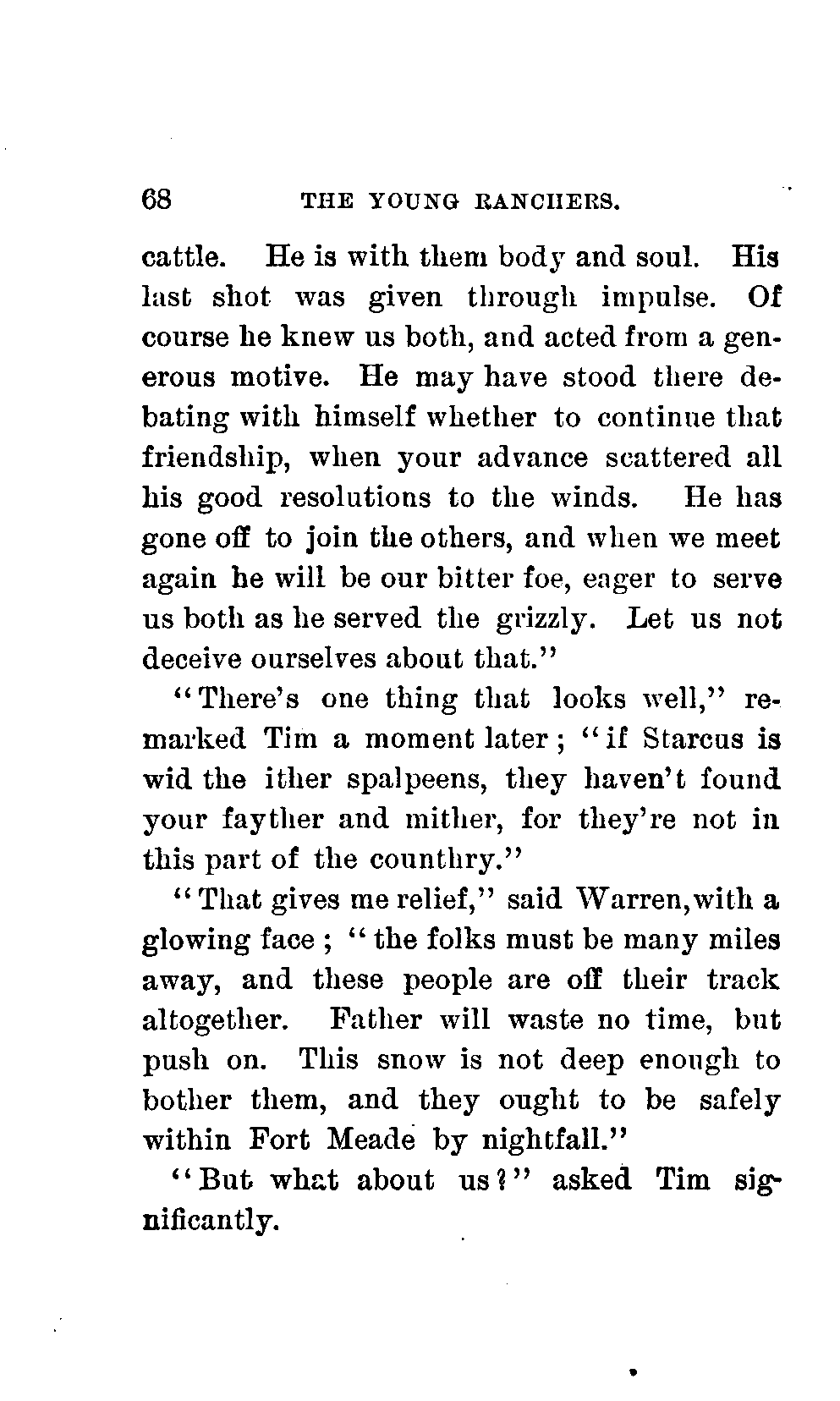 68 THE YOUNG RANCHERS.

cattle. He is with them body and soul. His last shot was given through impulse. Of course he knew us both, and acted from a generous motive. He may have stood there debating with himself whether to continue that friendship, when your advance scattered all his good resolutions to the winds. He has gone off to join the others, and when we meet again he will be our bitter foe, eager to serve us both as he served the grizzly. Let us not deceive ourselves about that."

"There's one thing that looks well," remarked Tim a moment later; "if Starcus is wid the ither spalpeens, they haven't found your fayther and mither, for they're not in this part of the counthry."

"That gives me relief," said Warren, with a glowing face; "the folks must be many miles away, and these people are off their track altogether. Father will waste no time, but push on. This snow is not deep enough to bother them, and they ought to be safely within Fort Meade by nightfall."

"But what about us?" asked Tim significantly.